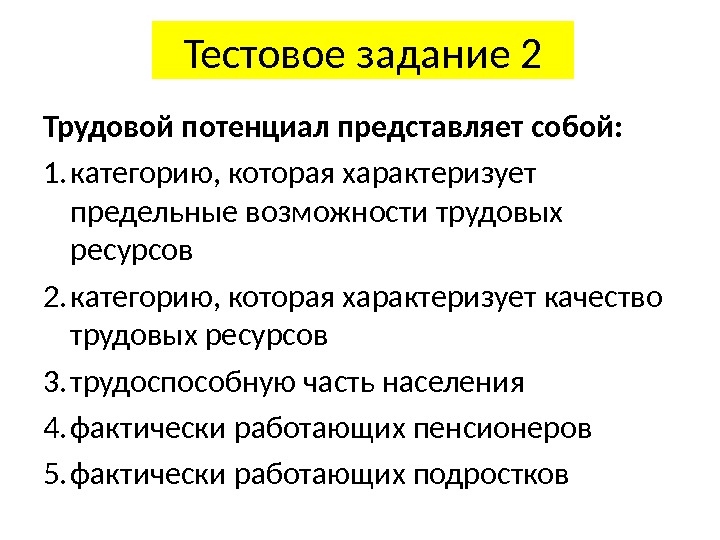 Тестовое задание 2

Трудовой потенциал представляет собой:

1. категорию, которая характеризует предельные возможности трудовых ресурсов

2. категорию, которая характеризует качество трудовых ресурсов

3. трудоспособную часть населения

4. фактически работающих пенсионеров

5. фактически работающих подростков